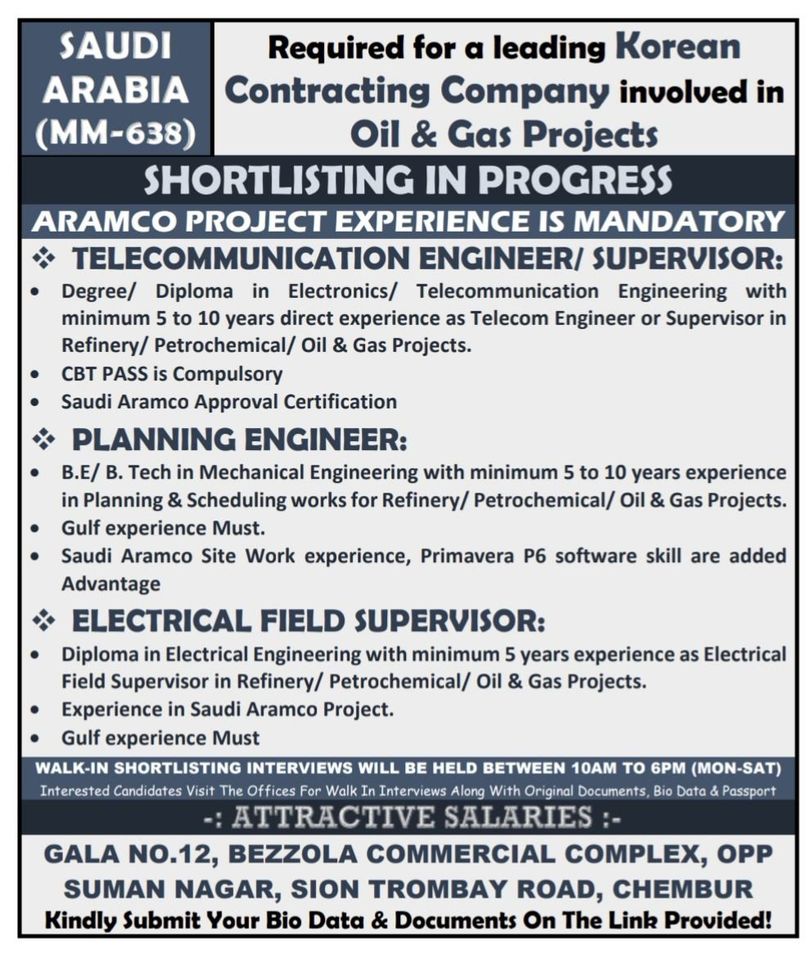 SAUDI ARABIA (MM-638)

Required for a leading Korean Contracting Company involved in Oil & Gas Projects

SHORTLISTING IN PROGRESS

ARAMCO PROJECT EXPERIENCE IS MANDATORY

❖ TELECOMMUNICATION ENGINEER/ SUPERVISOR:

• Degree/ Diploma in Electronics/ Telecommunication Engineering with minimum 5 to 10 years direct experience as Telecom Engineer or Supervisor in Refinery/ Petrochemical/ Oil & Gas Projects.
• CBT PASS is Compulsory
• Saudi Aramco Approval Certification

❖ PLANNING ENGINEER:

• B.E/ B. Tech in Mechanical Engineering with minimum 5 to 10 years experience in Planning & Scheduling works for Refinery/ Petrochemical/ Oil & Gas Projects.
• Gulf experience Must.
• Saudi Aramco Site Work experience, Primavera P6 software skill are added Advantage

❖ ELECTRICAL FIELD SUPERVISOR:

• Diploma in Electrical Engineering with minimum 5 years experience as Electrical Field Supervisor in Refinery/ Petrochemical/ Oil & Gas Projects.
• Experience in Saudi Aramco Project.
• Gulf experience Must

WALK-IN SHORTLISTING INTERVIEWS WILL BE HELD BETWEEN 10AM TO 6PM (MON-SAT)

Interested Candidates Visit The Offices For Walk In Interviews Along With Original Documents, Bio Data & Passport

-: ATTRACTIVE SALARIES :-

GALA NO.12, BEZZOLA COMMERCIAL COMPLEX, OPP SUMAN NAGAR, SION TROMBAY ROAD, CHEMBUR

Kindly Submit Your Bio Data & Documents On The Link Provided!